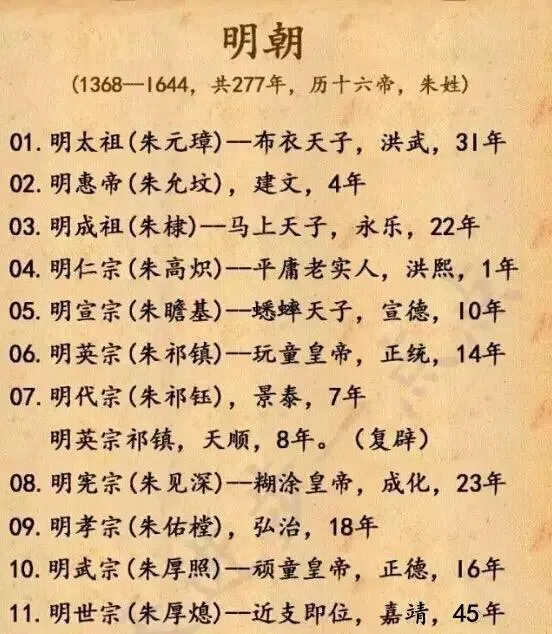 明朝

(1368—1644，共277年，历十六帝，朱姓)

01. 明太祖(朱元璋)—布衣天子，洪武，31年

02. 明惠帝(朱允炆)，建文，4年

03. 明成祖(朱棣)—马上天子，永乐，22年

04. 明仁宗(朱高炽)—平庸老实人，洪熙，1年

05. 明宣宗(朱瞻基)—蟋蟀天子，宣德，10年

06. 明英宗(朱祁镇)—玩童皇帝，正统，14年

07. 明代宗(朱祁钰)，景泰，7年

明英宗祁镇，天顺，8年。(复辟)

08. 明宪宗(朱见深)—糊涂皇帝，成化，23年

09. 明孝宗(朱佑樘)，弘治，18年

10. 明武宗(朱厚照)—顽童皇帝，正德，16年

11. 明世宗(朱厚熜)—近支即位，嘉靖，45年